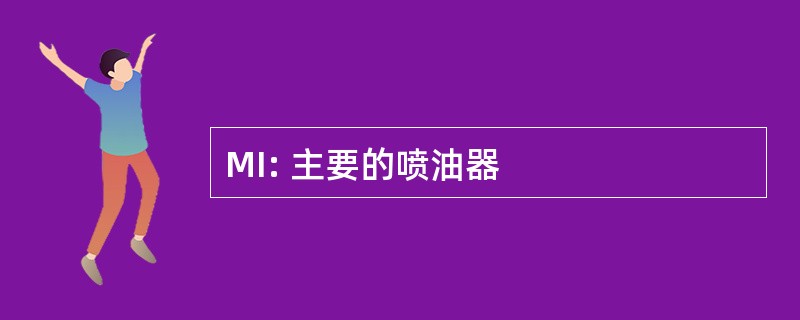 MI: 主要的喷油器